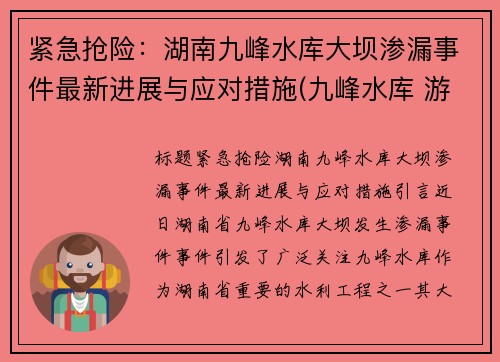 紧急抢险：湖南九峰水库大坝渗漏事件最新进展与应对措施(九峰水库 游

标题紧急抢险湖南九峰水库大坝渗漏事件最新进展与应对措施引言近日湖南省九峰水库大坝发生渗漏事件事件引发了广泛关注九峰水库作为湖南省重要的水利工程之一其大